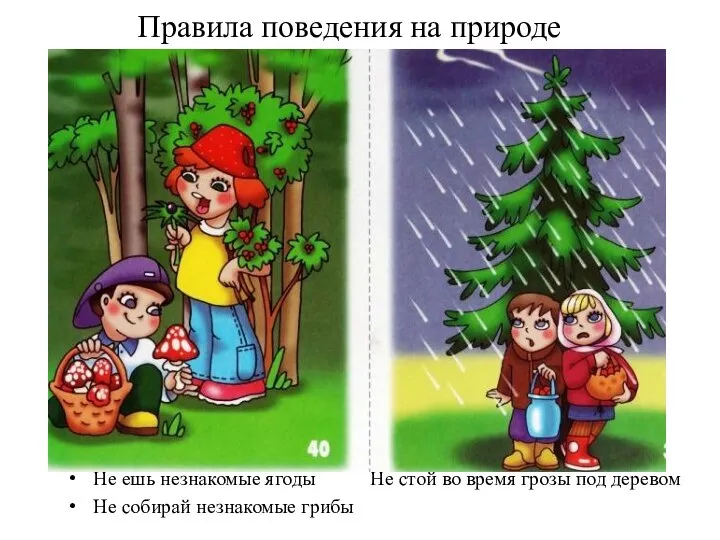 Правила поведения на природе

40

• Не ешь незнакомые ягоды
• Не собирай незнакомые грибы

Не стой во время грозы под деревом